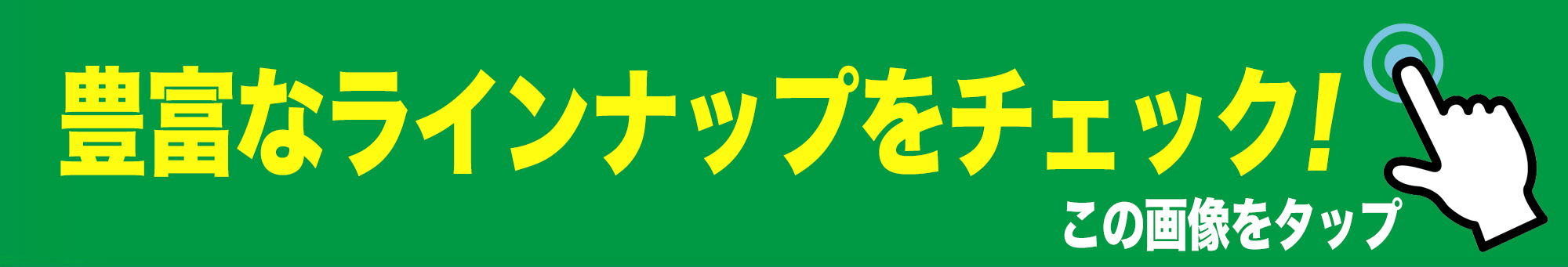 豊富なラインナップをチェック!

この画像をタップ